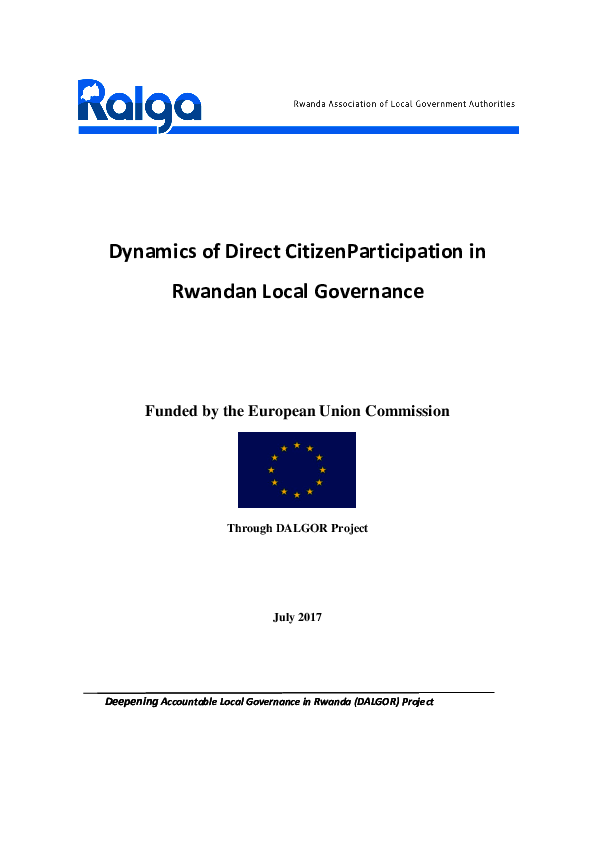 Ralga

Rwanda Association of Local Government Authorities

Dynamics of Direct CitizenParticipation in Rwandan Local Governance

Funded by the European Union Commission

Through DALGOR Project

July 2017

Deepening Accountable Local Governance in Rwanda (DALGOR) Project